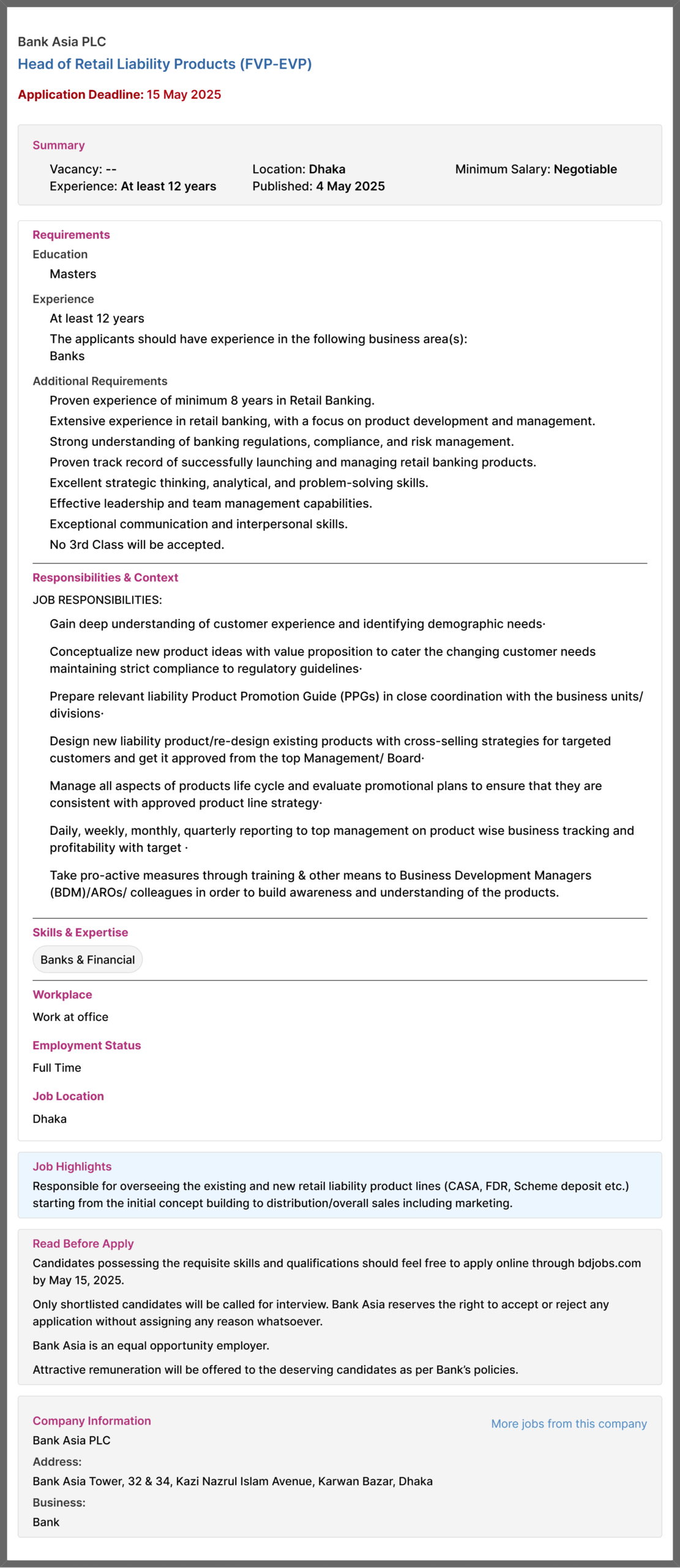 Bank Asia PLC
Head of Retail Liability Products (FVP-EVP)

Application Deadline: 15 May 2025

Summary

Vacancy: --
Experience: At least 12 years
Location: Dhaka
Published: 4 May 2025
Minimum Salary: Negotiable

Requirements
Education
Masters

Experience
At least 12 years
The applicants should have experience in the following business area(s):
Banks

Additional Requirements
Proven experience of minimum 8 years in Retail Banking.
Extensive experience in retail banking, with a focus on product development and management.
Strong understanding of banking regulations, compliance, and risk management.
Proven track record of successfully launching and managing retail banking products.
Excellent strategic thinking, analytical, and problem-solving skills.
Effective leadership and team management capabilities.
Exceptional communication and interpersonal skills.
No 3rd Class will be accepted.

Responsibilities & Context
JOB RESPONSIBILITIES:

Gain deep understanding of customer experience and identifying demographic needs·

Conceptualize new product ideas with value proposition to cater the changing customer needs maintaining strict compliance to regulatory guidelines·

Prepare relevant liability Product Promotion Guide (PPGs) in close coordination with the business units/ divisions·

Design new liability product/re-design existing products with cross-selling strategies for targeted customers and get it approved from the top Management/ Board·

Manage all aspects of products life cycle and evaluate promotional plans to ensure that they are consistent with approved product line strategy·

Daily, weekly, monthly, quarterly reporting to top management on product wise business tracking and profitability with target ·

Take pro-active measures through training & other means to Business Development Managers (BDM)/AROs/ colleagues in order to build awareness and understanding of the products.

Skills & Expertise
Banks & Financial

Workplace
Work at office

Employment Status
Full Time

Job Location
Dhaka

Job Highlights
Responsible for overseeing the existing and new retail liability product lines (CASA, FDR, Scheme deposit etc.) starting from the initial concept building to distribution/overall sales including marketing.

Read Before Apply
Candidates possessing the requisite skills and qualifications should feel free to apply online through bdjobs.com by May 15, 2025.

Only shortlisted candidates will be called for interview. Bank Asia reserves the right to accept or reject any application without assigning any reason whatsoever.

Bank Asia is an equal opportunity employer.

Attractive remuneration will be offered to the deserving candidates as per Bank's policies.

Company Information
More jobs from this company
Bank Asia PLC
Address:
Bank Asia Tower, 32 & 34, Kazi Nazrul Islam Avenue, Karwan Bazar, Dhaka
Business:
Bank